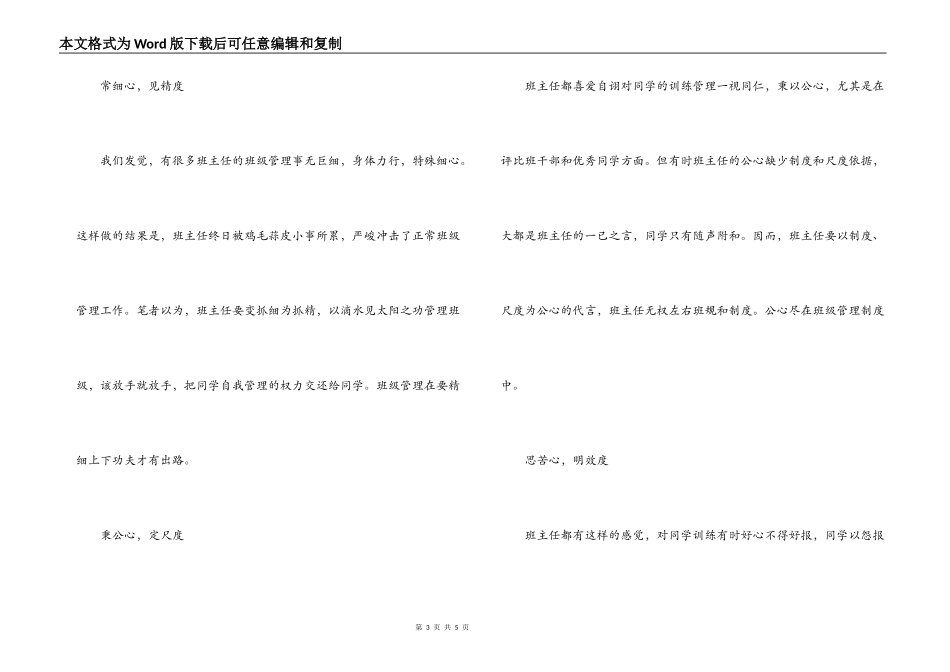 本文格式为Word版下载后可任意编辑和复制

常细心，见精度

我们发觉，有很多班主任的班级管理事无巨细，身体力行，特殊细心。这样做的结果是，班主任终日被鸡毛蒜皮小事所累，严峻冲击了正常班级管理工作。笔者以为，班主任要变抓细为抓精，以滴水见太阳之功管理班级，该放手就放手，把同学自我管理的权力交还给同学。班级管理在要精细上下功夫才有出路。

秉公心，定尺度

班主任都喜爱自诩对同学的训练管理一视同仁，秉以公心，尤其是在评比班干部和优秀同学方面。但有时班主任的公心缺少制度和尺度依据，大都是班主任的一己之言，同学只有随声附和。因而，班主任要以制度、尺度为公心的代言，班主任无权左右班规和制度。公心尽在班级管理制度中。

思苦心，明效度

班主任都有这样的感觉，对同学训练有时好心不得好报，同学以怨报

第 3 页 共 5 页